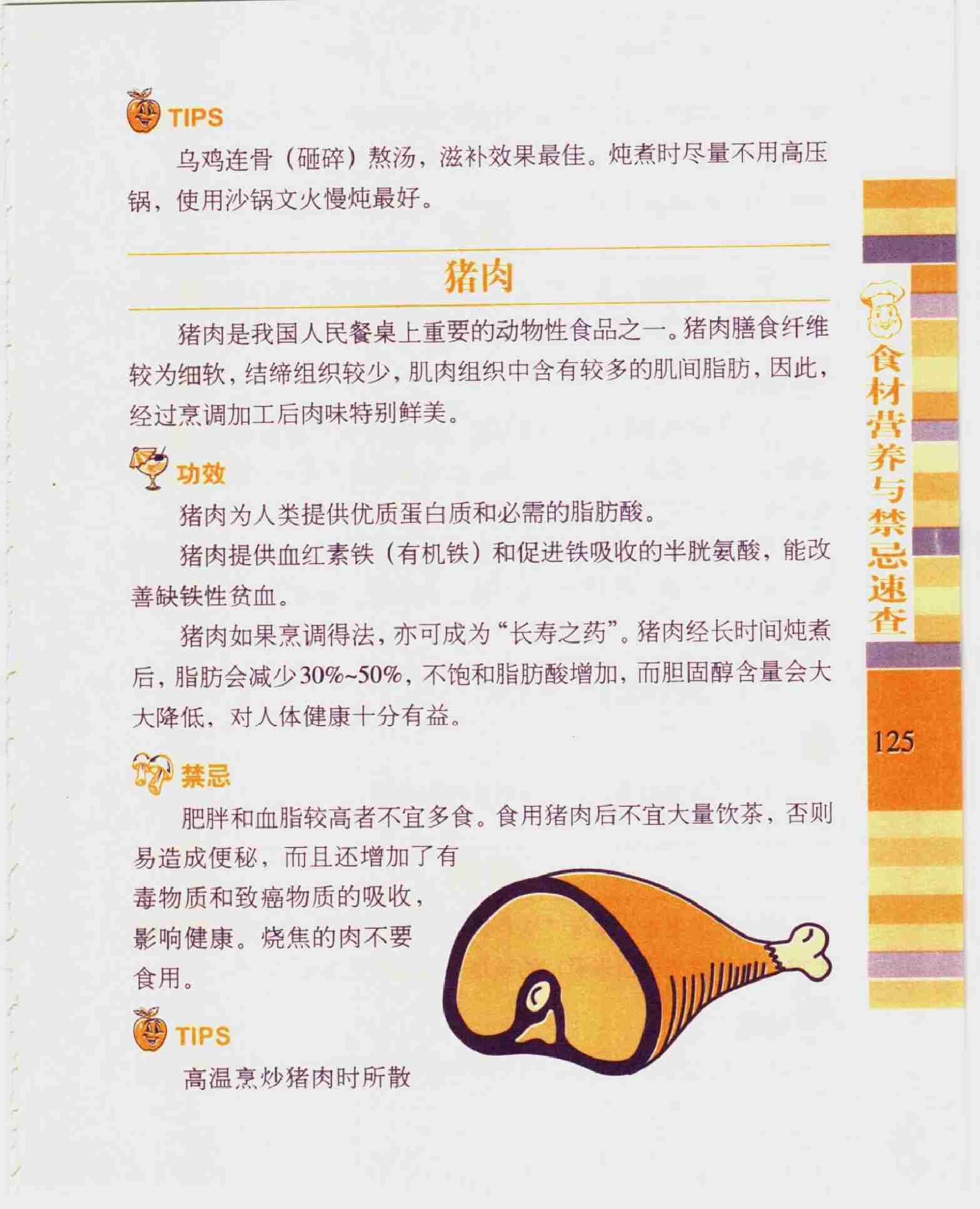 TIPS

乌鸡连骨（砸碎）熬汤，滋补效果最佳。炖煮时尽量不用高压锅，使用沙锅文火慢炖最好。

猪肉

猪肉是我国人民餐桌上重要的动物性食品之一。猪肉膳食纤维较为细软，结缔组织较少，肌肉组织中含有较多的肌间脂肪，因此，经过烹调加工后肉味特别鲜美。

功效

猪肉为人类提供优质蛋白质和必需的脂肪酸。

猪肉提供血红素铁（有机铁）和促进铁吸收的半胱氨酸，能改善缺铁性贫血。

猪肉如果烹调得法，亦可成为“长寿之药”。猪肉经长时间炖煮后，脂肪会减少30%~50%，不饱和脂肪酸增加，而胆固醇含量会大大降低，对人体健康十分有益。

禁忌

肥胖和血脂较高者不宜多食。食用猪肉后不宜大量饮茶，否则易造成便秘，而且还增加了有毒物质和致癌物质的吸收，影响健康。烧焦的肉不要食用。

TIPS

高温烹炒猪肉时所散

食材营养与禁忌速查

125